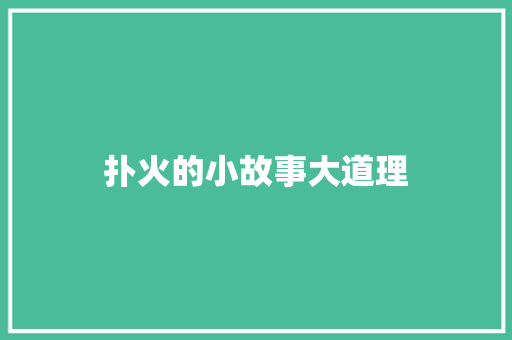 扑火的小故事大道理